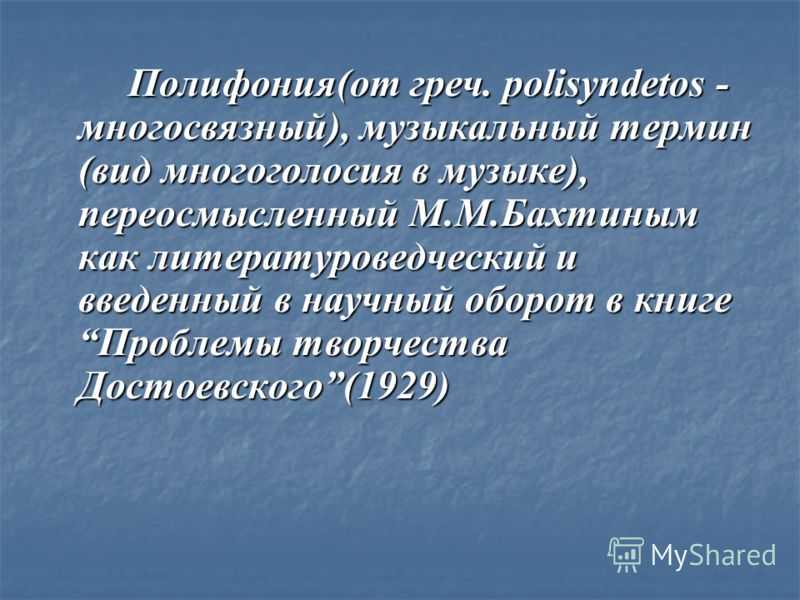 Полифония(от греч. polisyndetos - многосвязный), музыкальный термин (вид многоголосия в музыке), переосмысленный М.М.Бахтиным как литературоведческий и введенный в научный оборот в книге “Проблемы творчества Достоевского”(1929)

MyShared